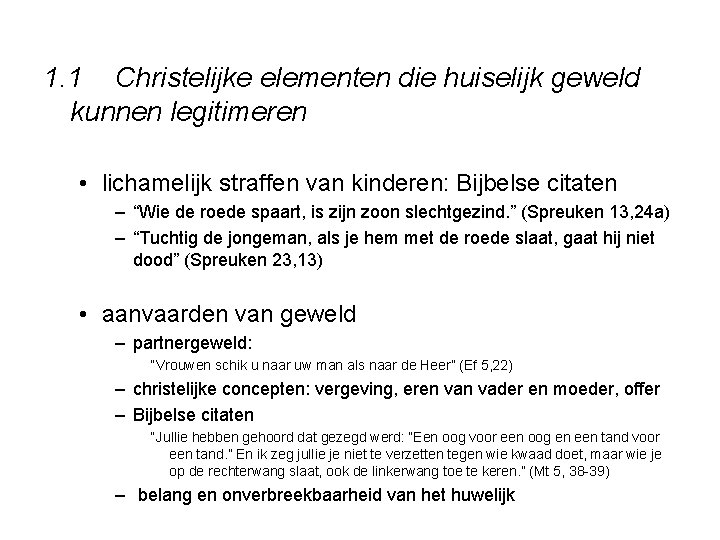 1.1 Christelijke elementen die huiselijk geweld kunnen legitimeren

• lichamelijk straffen van kinderen: Bijbelse citaten
– “Wie de roede spaart, is zijn zoon slechtgezind.” (Spreuken 13,24a)
– “Tuchtig de jongeman, als je hem met de roede slaat, gaat hij niet dood” (Spreuken 23,13)

• aanvaarden van geweld
– partnergeweld:
"Vrouwen schik u naar uw man als naar de Heer" (Ef 5,22)
– christelijke concepten: vergeving, eren van vader en moeder, offer
– Bijbelse citaten
"Jullie hebben gehoord dat gezegd werd: "Een oog voor een oog en een tand voor een tand." En ik zeg jullie je niet te verzetten tegen wie kwaad doet, maar wie je op de rechterwang slaat, ook de linkerwang toe te keren." (Mt 5, 38-39)
– belang en onverbreekbaarheid van het huwelijk